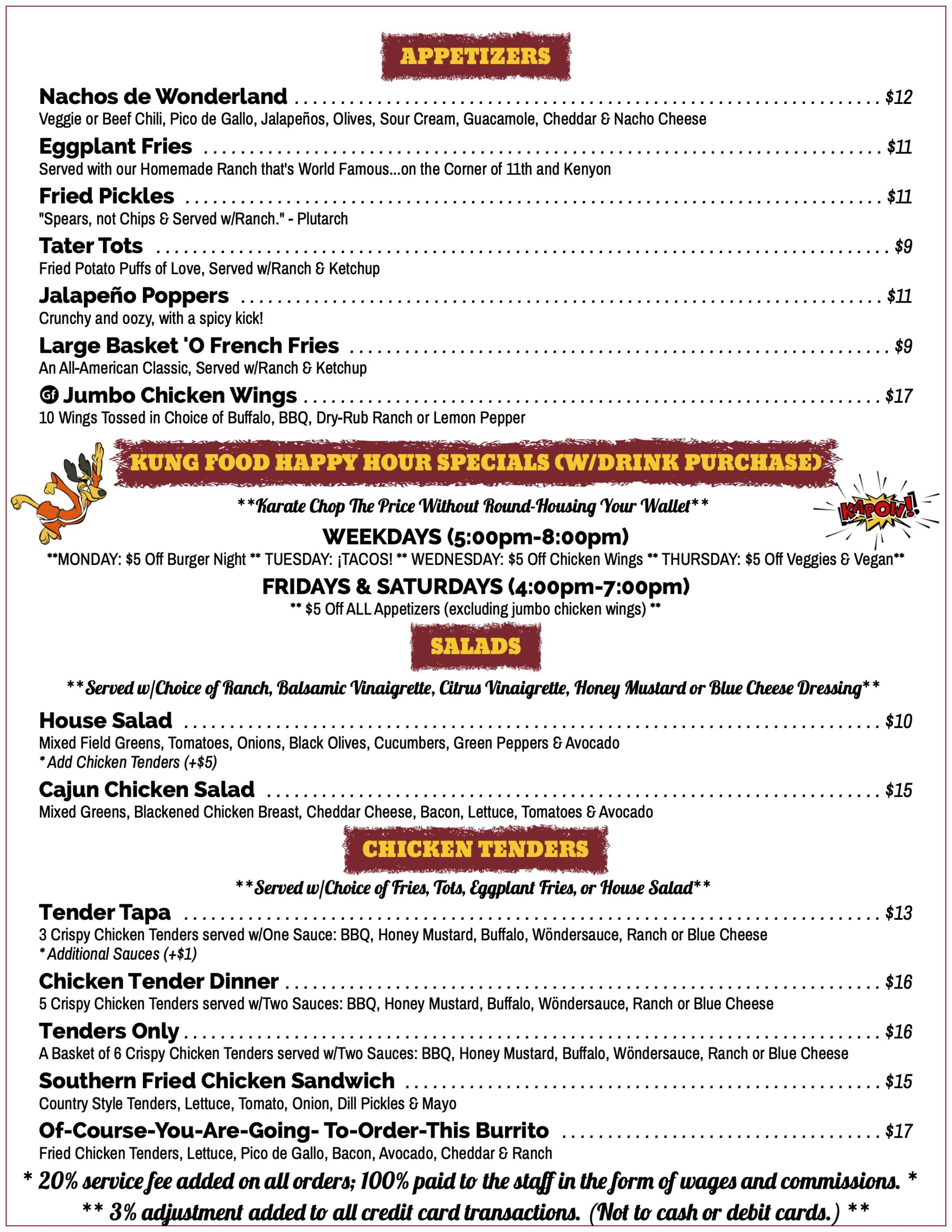 APPETIZERS

Nachos de Wonderland $12
Veggie or Beef Chili, Pico de Gallo, Jalapeños, Olives, Sour Cream, Guacamole, Cheddar & Nacho Cheese

Eggplant Fries $11
Served with our Homemade Ranch that's World Famous...on the Corner of 11th and Kenyon

Fried Pickles $11
"Spears, not Chips & Served w/Ranch." - Plutarch

Tater Tots $9
Fried Potato Puffs of Love, Served w/Ranch & Ketchup

Jalapeño Poppers $11
Crunchy and oozy, with a spicy kick!

Large Basket 'O French Fries $9
An All-American Classic, Served w/Ranch & Ketchup

Gf Jumbo Chicken Wings $17
10 Wings Tossed in Choice of Buffalo, BBQ, Dry-Rub Ranch or Lemon Pepper

KUNG FOOD HAPPY HOUR SPECIALS (W/DRINK PURCHASE)

**Karate Chop The Price Without Round-Housing Your Wallet**

KAPOW!

WEEKDAYS (5:00pm-8:00pm)
**MONDAY: $5 Off Burger Night ** TUESDAY: ¡TACOS! ** WEDNESDAY: $5 Off Chicken Wings ** THURSDAY: $5 Off Veggies & Vegan**

FRIDAYS & SATURDAYS (4:00pm-7:00pm)
** $5 Off ALL Appetizers (excluding jumbo chicken wings) **

SALADS

**Served w/Choice of Ranch, Balsamic Vinaigrette, Citrus Vinaigrette, Honey Mustard or Blue Cheese Dressing**

House Salad $10
Mixed Field Greens, Tomatoes, Onions, Black Olives, Cucumbers, Green Peppers & Avocado
* Add Chicken Tenders (+$5)

Cajun Chicken Salad $15
Mixed Greens, Blackened Chicken Breast, Cheddar Cheese, Bacon, Lettuce, Tomatoes & Avocado

CHICKEN TENDERS

**Served w/Choice of Fries, Tots, Eggplant Fries, or House Salad**

Tender Tapa $13
3 Crispy Chicken Tenders served w/One Sauce: BBQ, Honey Mustard, Buffalo, Wöndersauce, Ranch or Blue Cheese
* Additional Sauces (+$1)

Chicken Tender Dinner $16
5 Crispy Chicken Tenders served w/Two Sauces: BBQ, Honey Mustard, Buffalo, Wöndersauce, Ranch or Blue Cheese

Tenders Only $16
A Basket of 6 Crispy Chicken Tenders served w/Two Sauces: BBQ, Honey Mustard, Buffalo, Wöndersauce, Ranch or Blue Cheese

Southern Fried Chicken Sandwich $15
Country Style Tenders, Lettuce, Tomato, Onion, Dill Pickles & Mayo

Of-Course-You-Are-Going- To-Order-This Burrito $17
Fried Chicken Tenders, Lettuce, Pico de Gallo, Bacon, Avocado, Cheddar & Ranch

* 20% service fee added on all orders; 100% paid to the staff in the form of wages and commissions. *
** 3% adjustment added to all credit card transactions. (Not to cash or debit cards.) **